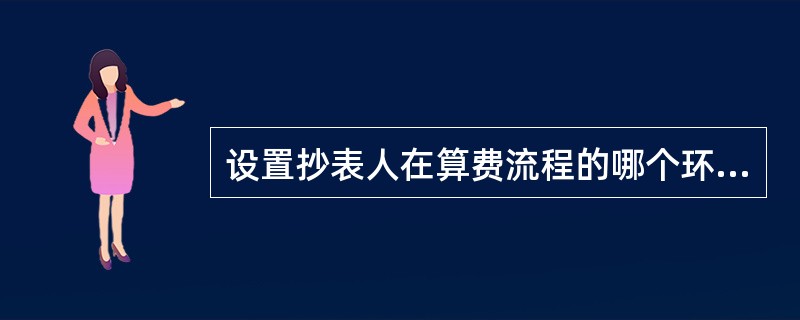 设置抄表人在算费流程的哪个环...